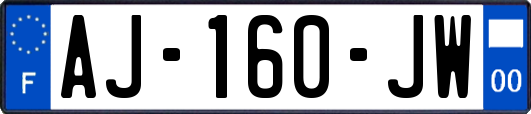 F
AJ-160-JW
00